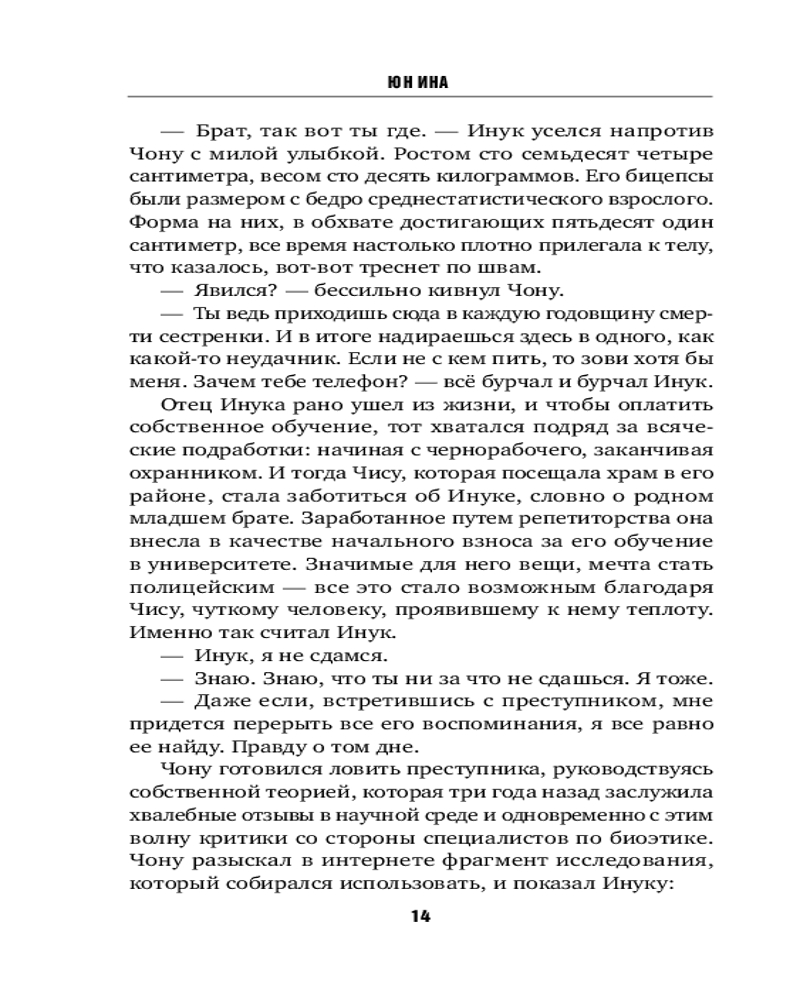 ЮН ИНА

— Брат, так вот ты где. — Инук уселся напротив Чону с милой улыбкой. Ростом сто семьдесят четыре сантиметра, весом сто десять килограммов. Его бицепсы были размером с бедро среднестатистического взрослого. Форма на них, в обхвате достигающих пятьдесят один сантиметр, все время настолько плотно прилегала к телу, что казалось, вот-вот треснет по швам.

— Явился? — бессильно кивнул Чону.

— Ты ведь приходишь сюда в каждую годовщину смерти сестренки. И в итоге надираешься здесь в одного, как какой-то неудачник. Если не с кем пить, то зови хотя бы меня. Зачем тебе телефон? — всё бурчал и бурчал Инук.

Отец Инука рано ушел из жизни, и чтобы оплатить собственное обучение, тот хватался подряд за всяческие подработки: начиная с чернорабочего, заканчивая охранником. И тогда Чису, которая посещала храм в его районе, стала заботиться об Инуке, словно о родном младшем брате. Заработанное путем репетиторства она внесла в качестве начального взноса за его обучение в университете. Значимые для него вещи, мечта стать полицейским — все это стало возможным благодаря Чису, чуткому человеку, проявившему к нему теплоту. Именно так считал Инук.

— Инук, я не сдамся.

— Знаю. Знаю, что ты ни за что не сдашься. Я тоже.

— Даже если, встретившись с преступником, мне придется перерыть все его воспоминания, я все равно ее найду. Правду о том дне.

Чону готовился ловить преступника, руководствуясь собственной теорией, которая три года назад заслужила хвалебные отзывы в научной среде и одновременно с этим волну критики со стороны специалистов по биоэтике. Чону разыскал в интернете фрагмент исследования, который собирался использовать, и показал Инуку:

14